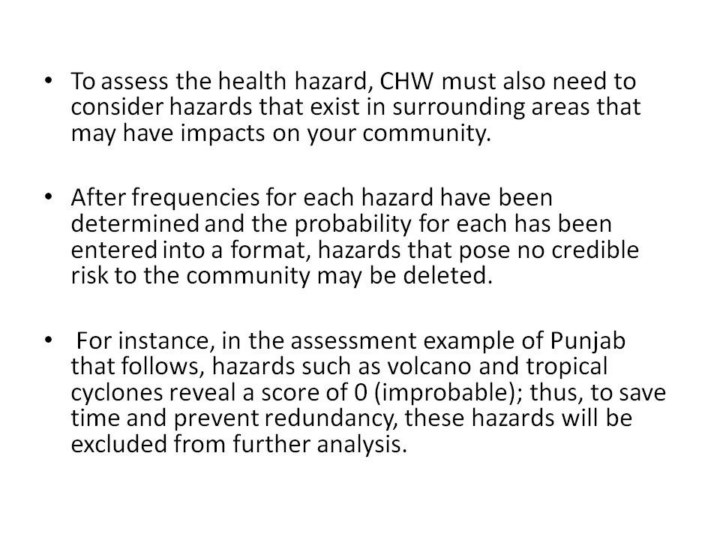 • To assess the health hazard, CHW must also need to consider hazards that exist in surrounding areas that may have impacts on your community.

• After frequencies for each hazard have been determined and the probability for each has been entered into a format, hazards that pose no credible risk to the community may be deleted.

• For instance, in the assessment example of Punjab that follows, hazards such as volcano and tropical cyclones reveal a score of 0 (improbable); thus, to save time and prevent redundancy, these hazards will be excluded from further analysis.